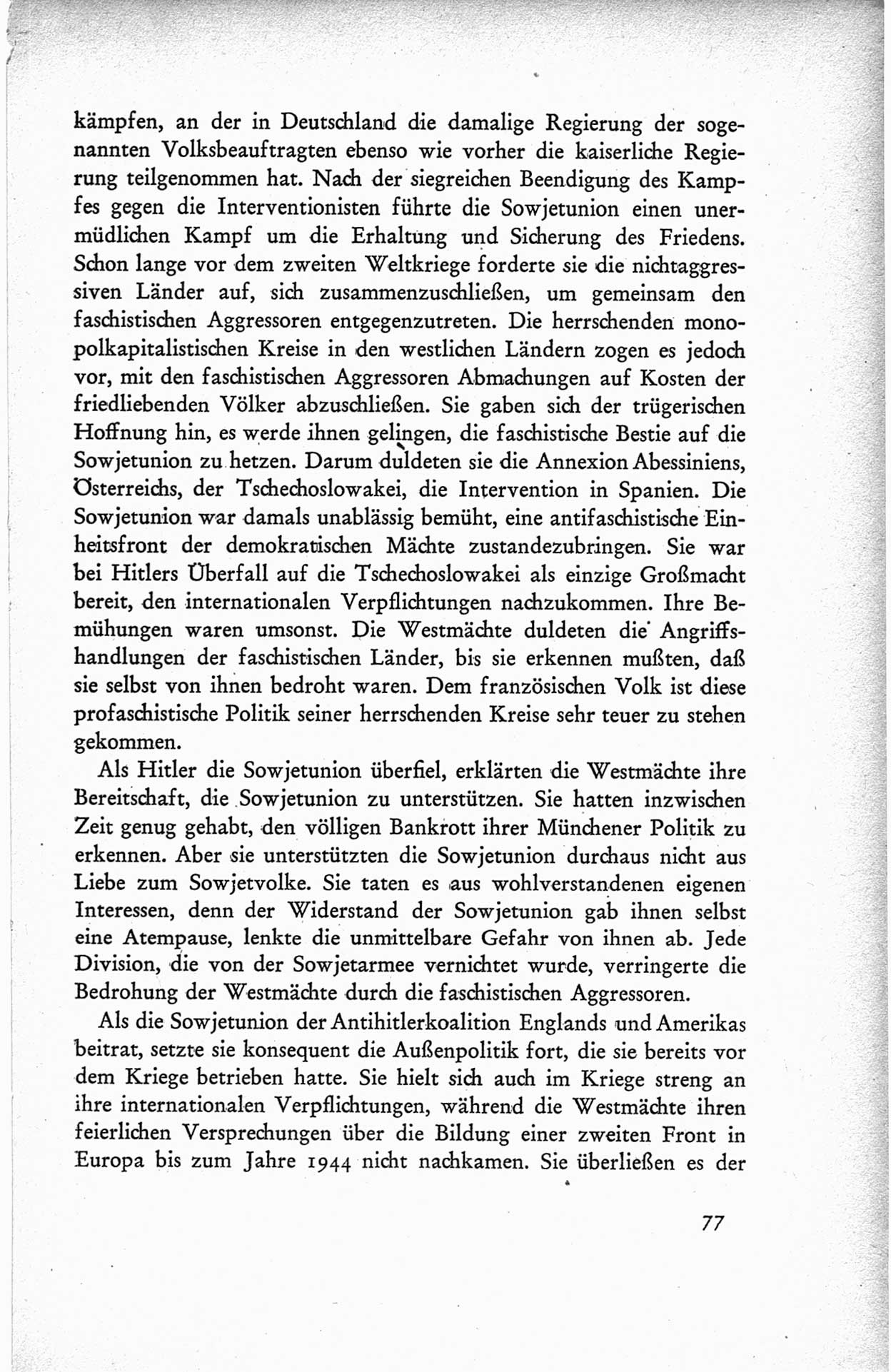 kämpfen, an der in Deutschland die damalige Regierung der sogenannten Volksbeauftragten ebenso wie vorher die kaiserliche Regierung teilgenommen hat. Nach der siegreichen Beendigung des Kampfes gegen die Interventionisten führte die Sowjetunion einen unermüdlichen Kampf um die Erhaltung und Sicherung des Friedens. Schon lange vor dem zweiten Weltkriege forderte sie die nichtaggressiven Länder auf, sich zusammenzuschließen, um gemeinsam den faschistischen Aggressoren entgegenzutreten. Die herrschenden monopolkapitalistischen Kreise in den westlichen Ländern zogen es jedoch vor, mit den faschistischen Aggressoren Abmachungen auf Kosten der friedliebenden Völker abzuschließen. Sie gaben sich der trügerischen Hoffnung hin, es werde ihnen gelingen, die faschistische Bestie auf die Sowjetunion zu hetzen. Darum duldeten sie die Annexion Abessiniens, Österreichs, der Tschechoslowakei, die Intervention in Spanien. Die Sowjetunion war damals unablässig bemüht, eine antifaschistische Einheitsfront der demokratischen Mächte zustandezubringen. Sie war bei Hitlers Überfall auf die Tschechoslowakei als einzige Großmacht bereit, den internationalen Verpflichtungen nachzukommen. Ihre Bemühungen waren umsonst. Die Westmächte duldeten die Angriffshandlungen der faschistischen Länder, bis sie erkennen mußten, daß sie selbst von ihnen bedroht waren. Dem französischen Volk ist diese profaschistische Politik seiner herrschenden Kreise sehr teuer zu stehen gekommen.

Als Hitler die Sowjetunion überfiel, erklärten die Westmächte ihre Bereitschaft, die Sowjetunion zu unterstützen. Sie hatten inzwischen Zeit genug gehabt, den völligen Bankrott ihrer Münchener Politik zu erkennen. Aber sie unterstützten die Sowjetunion durchaus nicht aus Liebe zum Sowjetvolke. Sie taten es aus wohlverstandenen eigenen Interessen, denn der Widerstand der Sowjetunion gab ihnen selbst eine Atempause, lenkte die unmittelbare Gefahr von ihnen ab. Jede Division, die von der Sowjetarmee vernichtet wurde, verringerte die Bedrohung der Westmächte durch die faschistischen Aggressoren.

Als die Sowjetunion der Antihitlerkoalition Englands und Amerikas beitrat, setzte sie konsequent die Außenpolitik fort, die sie bereits vor dem Kriege betrieben hatte. Sie hielt sich auch im Kriege streng an ihre internationalen Verpflichtungen, während die Westmächte ihren feierlichen Versprechungen über die Bildung einer zweiten Front in Europa bis zum Jahre 1944 nicht nachkamen. Sie überließen es der

77